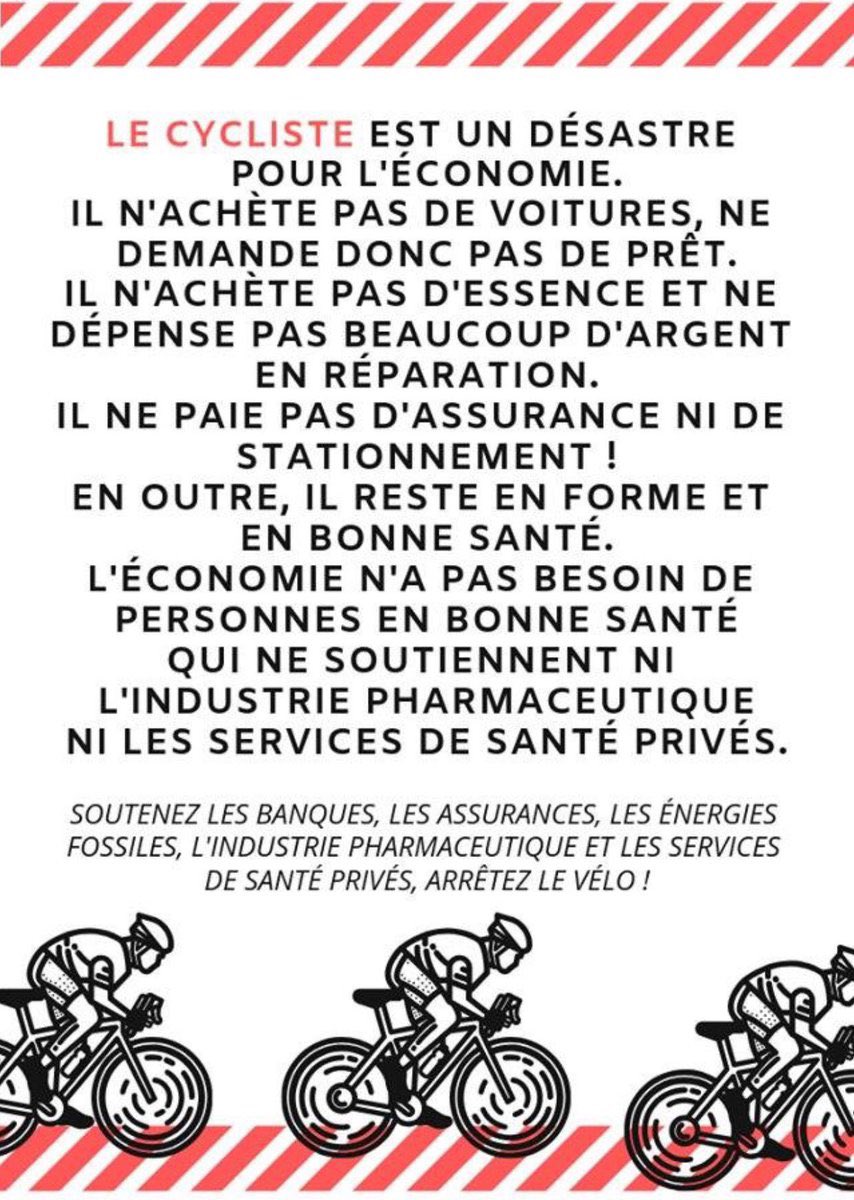 LE CYCLISTE EST UN DÉSASTRE POUR L'ÉCONOMIE.
IL N'ACHÈTE PAS DE VOITURES, NE DEMANDE DONC PAS DE PRÊT.
IL N'ACHÈTE PAS D'ESSENCE ET NE DÉPENSE PAS BEAUCOUP D'ARGENT EN RÉPARATION.
IL NE PAIE PAS D'ASSURANCE NI DE STATIONNEMENT !
EN OUTRE, IL RESTE EN FORME ET EN BONNE SANTÉ.
L'ÉCONOMIE N'A PAS BESOIN DE PERSONNES EN BONNE SANTÉ QUI NE SOUTIENNENT NI L'INDUSTRIE PHARMACEUTIQUE NI LES SERVICES DE SANTÉ PRIVÉS.

SOUTENEZ LES BANQUES, LES ASSURANCES, LES ÉNERGIES FOSSILES, L'INDUSTRIE PHARMACEUTIQUE ET LES SERVICES DE SANTÉ PRIVÉS, ARRÊTEZ LE VÉLO !